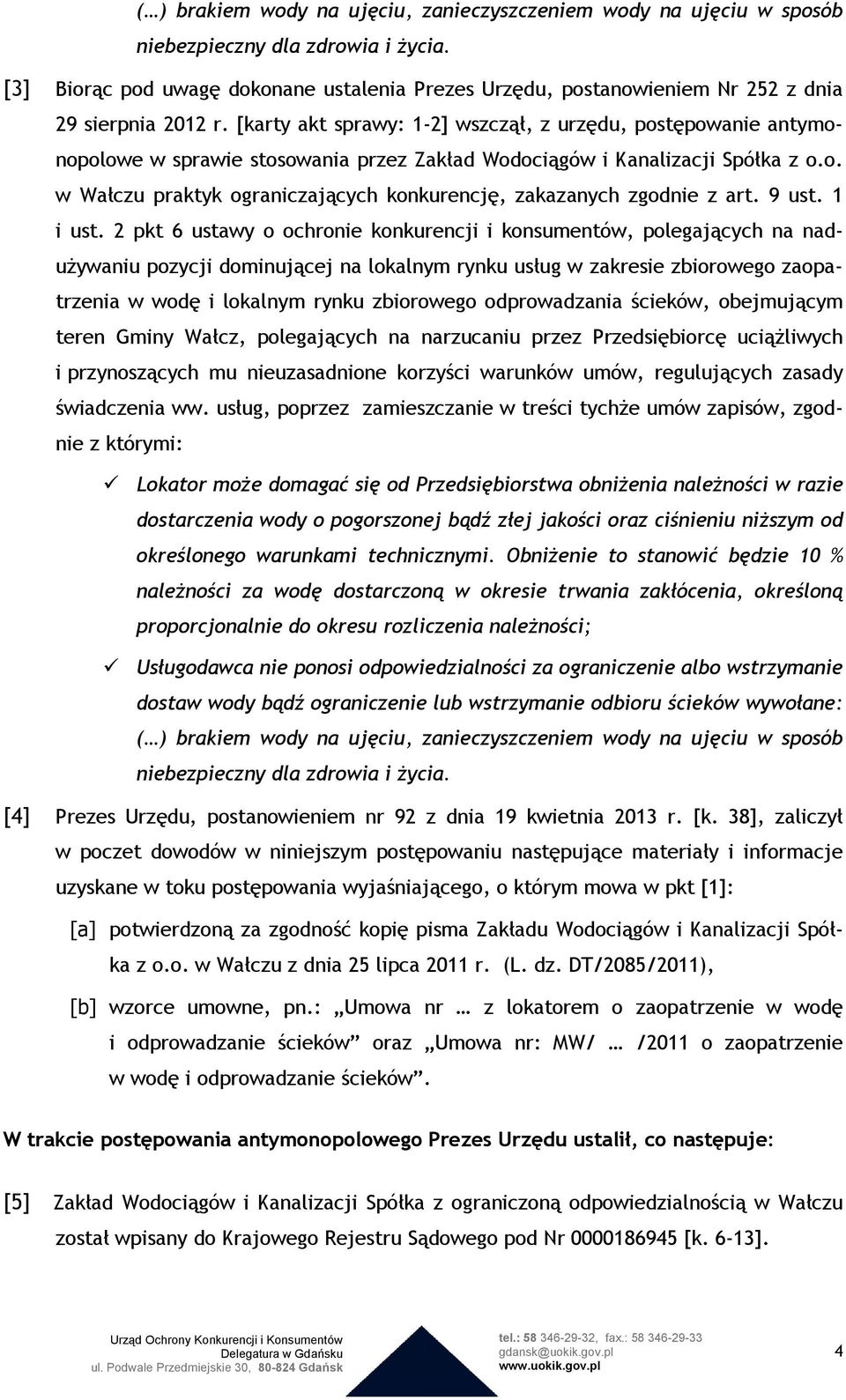 (…) brakiem wody na ujęciu, zanieczyszczeniem wody na ujęciu w sposób niebezpieczny dla zdrowia i życia.

[3] Biorąc pod uwagę dokonane ustalenia Prezes Urzędu, postanowieniem Nr 252 z dnia 29 sierpnia 2012 r. [karty akt sprawy: 1-2] wszczął, z urzędu, postępowanie antymonopolowe w sprawie stosowania przez Zakład Wodociągów i Kanalizacji Spółka z o.o. w Wałczu praktyk ograniczających konkurencję, zakazanych zgodnie z art. 9 ust. 1 i ust. 2 pkt 6 ustawy o ochronie konkurencji i konsumentów, polegających na nadużywaniu pozycji dominującej na lokalnym rynku usług w zakresie zbiorowego zaopatrzenia w wodę i lokalnym rynku zbiorowego odprowadzania ścieków, obejmującym teren Gminy Wałcz, polegających na narzucaniu przez Przedsiębiorcę uciążliwych i przynoszących mu nieuzasadnione korzyści warunków umów, regulujących zasady świadczenia ww. usług, poprzez zamieszczanie w treści tychże umów zapisów, zgodnie z którymi:

✓ Lokator może domagać się od Przedsiębiorstwa obniżenia należności w razie dostarczenia wody o pogorszonej bądź złej jakości oraz ciśnieniu niższym od określonego warunkami technicznymi. Obniżenie to stanowić będzie 10 % należności za wodę dostarczoną w okresie trwania zakłócenia, określoną proporcjonalnie do okresu rozliczenia należności;

✓ Usługodawca nie ponosi odpowiedzialności za ograniczenie albo wstrzymanie dostaw wody bądź ograniczenie lub wstrzymanie odbioru ścieków wywołane: (…) brakiem wody na ujęciu, zanieczyszczeniem wody na ujęciu w sposób niebezpieczny dla zdrowia i życia.

[4] Prezes Urzędu, postanowieniem nr 92 z dnia 19 kwietnia 2013 r. [k. 38], zaliczył w poczet dowodów w niniejszym postępowaniu następujące materiały i informacje uzyskane w toku postępowania wyjaśniającego, o którym mowa w pkt [1]:

[a] potwierdzoną za zgodność kopię pisma Zakładu Wodociągów i Kanalizacji Spółka z o.o. w Wałczu z dnia 25 lipca 2011 r. (L. dz. DT/2085/2011),

[b] wzorce umowne, pn.: „Umowa nr … z lokatorem o zaopatrzenie w wodę i odprowadzanie ścieków” oraz „Umowa nr: MW/ … /2011 o zaopatrzenie w wodę i odprowadzanie ścieków”.

W trakcie postępowania antymonopolowego Prezes Urzędu ustalił, co następuje:

[5] Zakład Wodociągów i Kanalizacji Spółka z ograniczoną odpowiedzialnością w Wałczu został wpisany do Krajowego Rejestru Sądowego pod Nr 0000186945 [k. 6-13].

Urząd Ochrony Konkurencji i Konsumentów
Delegatura w Gdańsku
ul. Podwale Przedmiejskie 30, 80-824 Gdańsk

tel.: 58 346-29-32, fax.: 58 346-29-33
gdansk@uokik.gov.pl
www.uokik.gov.pl

4